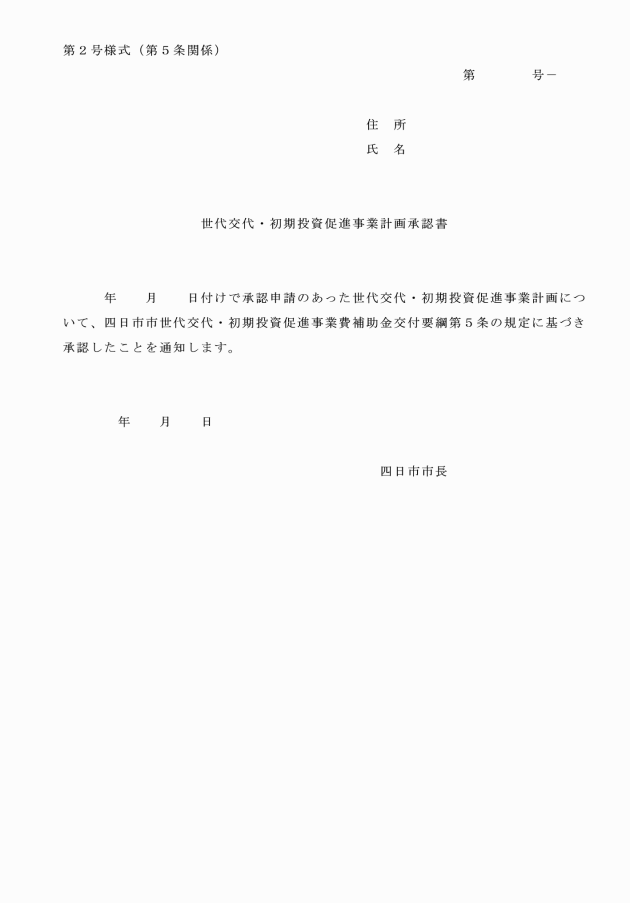 第２号様式（第５条関係）

第　　　　号－

住　所
氏　名

世代交代・初期投資促進事業計画承認書

年　　月　　日付けで承認申請のあった世代交代・初期投資促進事業計画について、四日市市世代交代・初期投資促進事業費補助金交付要綱第５条の規定に基づき承認したことを通知します。

年　　月　　日

四日市市長